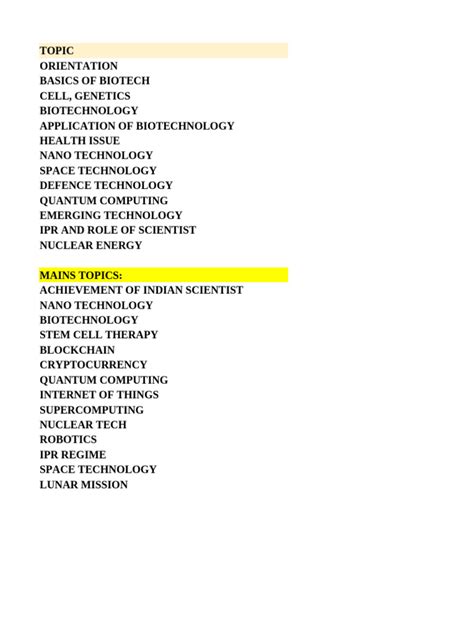 TOPIC
ORIENTATION
BASICS OF BIOTECH
CELL, GENETICS
BIOTECHNOLOGY
APPLICATION OF BIOTECHNOLOGY
HEALTH ISSUE
NANO TECHNOLOGY
SPACE TECHNOLOGY
DEFENCE TECHNOLOGY
QUANTUM COMPUTING
EMERGING TECHNOLOGY
IPR AND ROLE OF SCIENTIST
NUCLEAR ENERGY

MAINS TOPICS:
ACHIEVEMENT OF INDIAN SCIENTIST
NANO TECHNOLOGY
BIOTECHNOLOGY
STEM CELL THERAPY
BLOCKCHAIN
CRYPTOCURRENCY
QUANTUM COMPUTING
INTERNET OF THINGS
SUPERCOMPUTING
NUCLEAR TECH
ROBOTICS
IPR REGIME
SPACE TECHNOLOGY
LUNAR MISSION